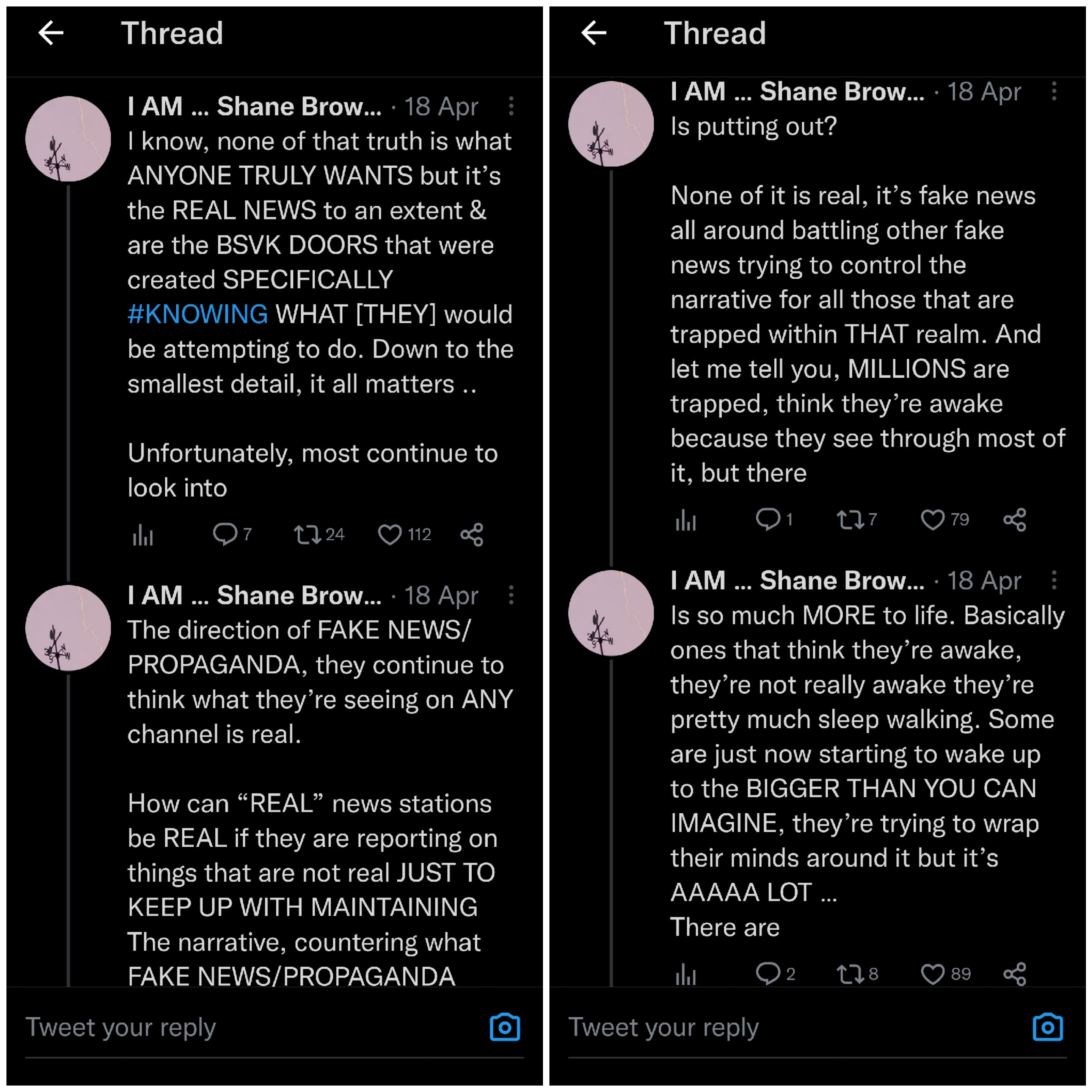 Thread

I AM ... Shane Brow... · 18 Apr
I know, none of that truth is what ANYONE TRULY WANTS but it's the REAL NEWS to an extent & are the BSVK DOORS that were created SPECIFICALLY #KNOWING WHAT [THEY] would be attempting to do. Down to the smallest detail, it all matters ..

Unfortunately, most continue to look into

7 24 112

I AM ... Shane Brow... · 18 Apr
The direction of FAKE NEWS/ PROPAGANDA, they continue to think what they're seeing on ANY channel is real.

How can "REAL" news stations be REAL if they are reporting on things that are not real JUST TO KEEP UP WITH MAINTAINING The narrative, countering what FAKE NEWS/PROPAGANDA

Tweet your reply

Thread

I AM ... Shane Brow... · 18 Apr
Is putting out?

None of it is real, it's fake news all around battling other fake news trying to control the narrative for all those that are trapped within THAT realm. And let me tell you, MILLIONS are trapped, think they're awake because they see through most of it, but there

1 7 79

I AM ... Shane Brow... · 18 Apr
Is so much MORE to life. Basically ones that think they're awake, they're not really awake they're pretty much sleep walking. Some are just now starting to wake up to the BIGGER THAN YOU CAN IMAGINE, they're trying to wrap their minds around it but it's AAAAA LOT ...
There are

2 8 89

Tweet your reply